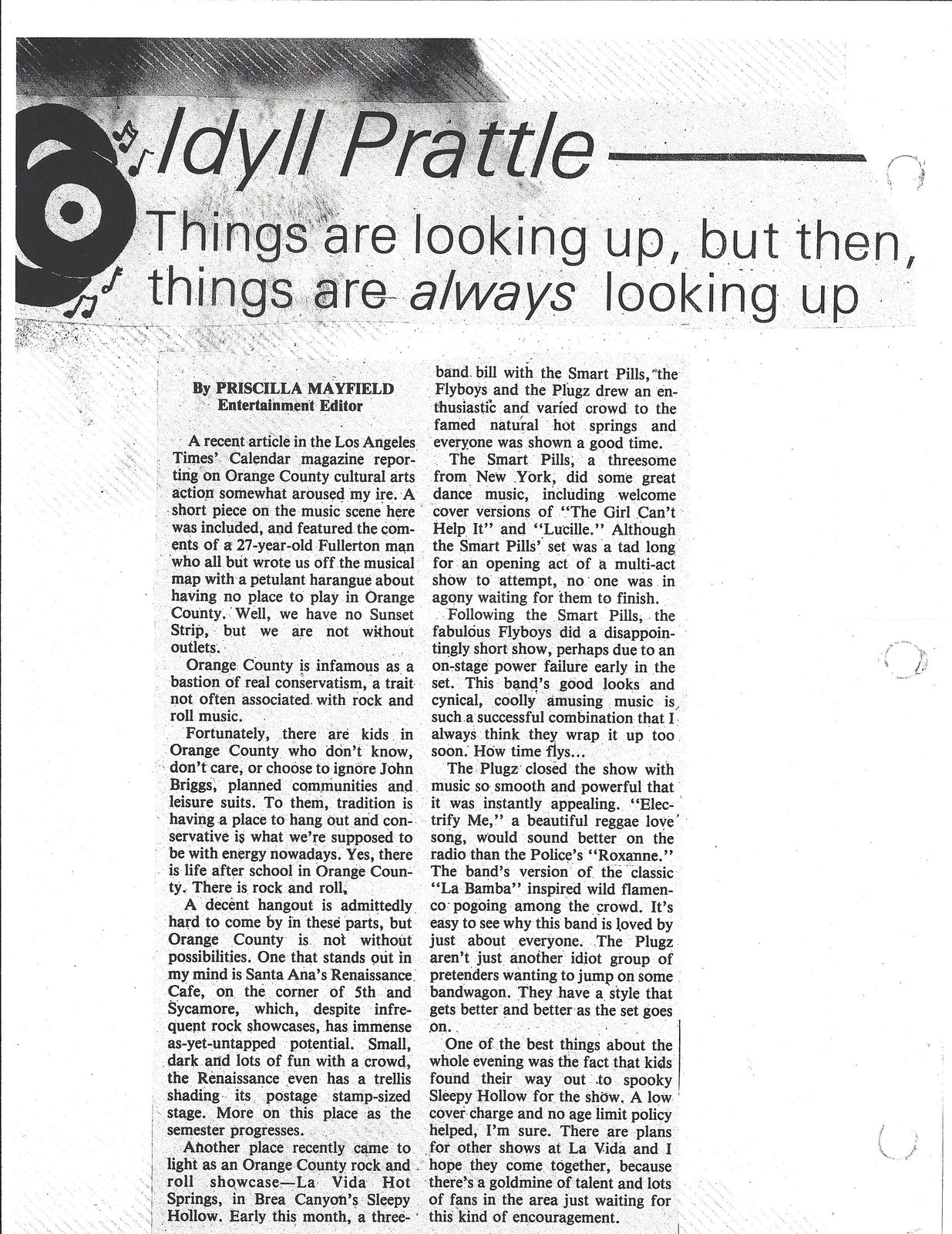 Idyll Prattle

Things are looking up, but then, things are always looking up

By PRISCILLA MAYFIELD
Entertainment Editor

A recent article in the Los Angeles Times' Calendar magazine reporting on Orange County cultural arts action somewhat aroused my ire. A short piece on the music scene here was included, and featured the comments of a 27-year-old Fullerton man who all but wrote us off the musical map with a petulant harangue about having no place to play in Orange County. Well, we have no Sunset Strip, but we are not without outlets.

Orange County is infamous as a bastion of real conservatism, a trait not often associated with rock and roll music.

Fortunately, there are kids in Orange County who don't know, don't care, or choose to ignore John Briggs, planned communities and leisure suits. To them, tradition is having a place to hang out and conservative is what we're supposed to be with energy nowadays. Yes, there is life after school in Orange County. There is rock and roll.

A decent hangout is admittedly hard to come by in these parts, but Orange County is not without possibilities. One that stands out in my mind is Santa Ana's Renaissance Cafe, on the corner of 5th and Sycamore, which, despite infrequent rock showcases, has immense as-yet-untapped potential. Small, dark and lots of fun with a crowd, the Renaissance even has a trellis shading its postage stamp-sized stage. More on this place as the semester progresses.

Another place recently came to light as an Orange County rock and roll showcase—La Vida Hot Springs, in Brea Canyon's Sleepy Hollow. Early this month, a three-band bill with the Smart Pills, the Flyboys and the Plugz drew an enthusiastic and varied crowd to the famed natural hot springs and everyone was shown a good time.

The Smart Pills, a threesome from New York, did some great dance music, including welcome cover versions of "The Girl Can't Help It" and "Lucille." Although the Smart Pills' set was a tad long for an opening act of a multi-act show to attempt, no one was in agony waiting for them to finish.

Following the Smart Pills, the fabulous Flyboys did a disappointingly short show, perhaps due to an on-stage power failure early in the set. This band's good looks and cynical, coolly amusing music is such a successful combination that I always think they wrap it up too soon. How time flys...

The Plugz closed the show with music so smooth and powerful that it was instantly appealing. "Electrify Me," a beautiful reggae love song, would sound better on the radio than the Police's "Roxanne." The band's version of the classic "La Bamba" inspired wild flamenco pogoing among the crowd. It's easy to see why this band is loved by just about everyone. The Plugz aren't just another idiot group of pretenders wanting to jump on some bandwagon. They have a style that gets better and better as the set goes on.

One of the best things about the whole evening was the fact that kids found their way out to spooky Sleepy Hollow for the show. A low cover charge and no age limit policy helped, I'm sure. There are plans for other shows at La Vida and I hope they come together, because there's a goldmine of talent and lots of fans in the area just waiting for this kind of encouragement.